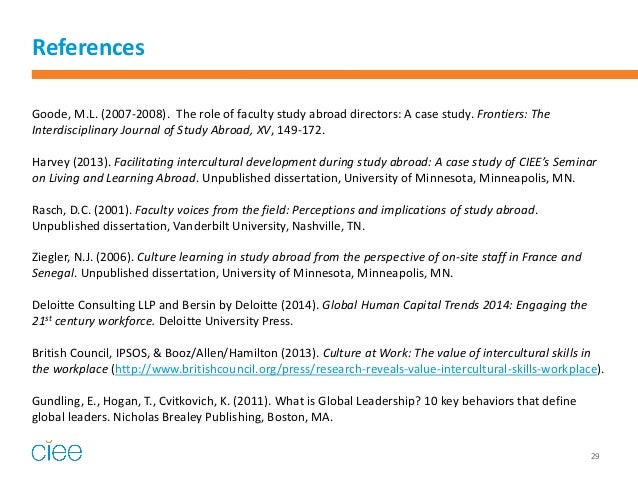 References

Goode, M.L. (2007-2008). The role of faculty study abroad directors: A case study. Frontiers: The Interdisciplinary Journal of Study Abroad, XV, 149-172.

Harvey (2013). Facilitating intercultural development during study abroad: A case study of CIEE's Seminar on Living and Learning Abroad. Unpublished dissertation, University of Minnesota, Minneapolis, MN.

Rasch, D.C. (2001). Faculty voices from the field: Perceptions and implications of study abroad. Unpublished dissertation, Vanderbilt University, Nashville, TN.

Ziegler, N.J. (2006). Culture learning in study abroad from the perspective of on-site staff in France and Senegal. Unpublished dissertation, University of Minnesota, Minneapolis, MN.

Deloitte Consulting LLP and Bersin by Deloitte (2014). Global Human Capital Trends 2014: Engaging the $21^{st}$ century workforce. Deloitte University Press.

British Council, IPSOS, & Booz/Allen/Hamilton (2013). Culture at Work: The value of intercultural skills in the workplace (http://www.britishcouncil.org/press/research-reveals-value-intercultural-skills-workplace).

Gundling, E., Hogan, T., Cvitkovich, K. (2011). What is Global Leadership? 10 key behaviors that define global leaders. Nicholas Brealey Publishing, Boston, MA.

ciee

29